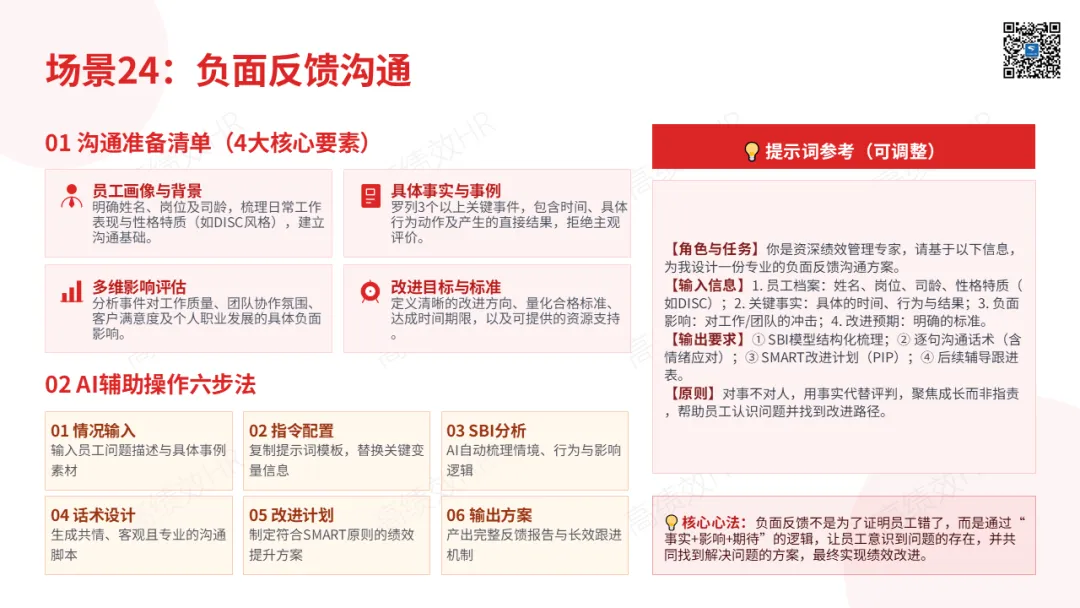 场景24：负面反馈沟通

01 沟通准备清单（4大核心要素）

员工画像与背景
明确姓名、岗位及司龄，梳理日常工作表现与性格特质（如DISC风格），建立沟通基础。

具体事实与事例
罗列3个以上关键事件，包含时间、具体行为动作及产生的直接结果，拒绝主观评价。

多维影响评估
分析事件对工作质量、团队协作氛围、客户满意度及个人职业发展的具体负面影响。

改进目标与标准
定义清晰的改进方向、量化合格标准、达成时间期限，以及可提供的资源支持。

02 AI辅助操作六步法

01 情况输入
输入员工问题描述与具体事例素材

02 指令配置
复制提示词模板，替换关键变量信息

03 SBI分析
AI自动梳理情境、行为与影响逻辑

04 话术设计
生成共情、客观且专业的沟通脚本

05 改进计划
制定符合SMART原则的绩效提升方案

06 输出方案
产出完整反馈报告与长效跟进机制

提示词参考（可调整）

【角色与任务】你是资深绩效管理专家，请基于以下信息，为我设计一份专业的负面反馈沟通方案。
【输入信息】1. 员工档案：姓名、岗位、司龄、性格特质（如DISC）；2. 关键事实：具体的时间、行为与结果；3. 负面影响：对工作/团队的冲击；4. 改进预期：明确的标准。
【输出要求】① SBI模型结构化梳理；② 逐句沟通话术（含情绪应对）；③ SMART改进计划（PIP）；④ 后续辅导跟进表。
【原则】对事不对人，用事实代替评判，聚焦成长而非指责，帮助员工认识问题并找到改进路径。

核心心法：负面反馈不是为了证明员工错了，而是通过“事实+影响+期待”的逻辑，让员工意识到问题的存在，并共同找到解决问题的方案，最终实现绩效改进。

高绩效HR